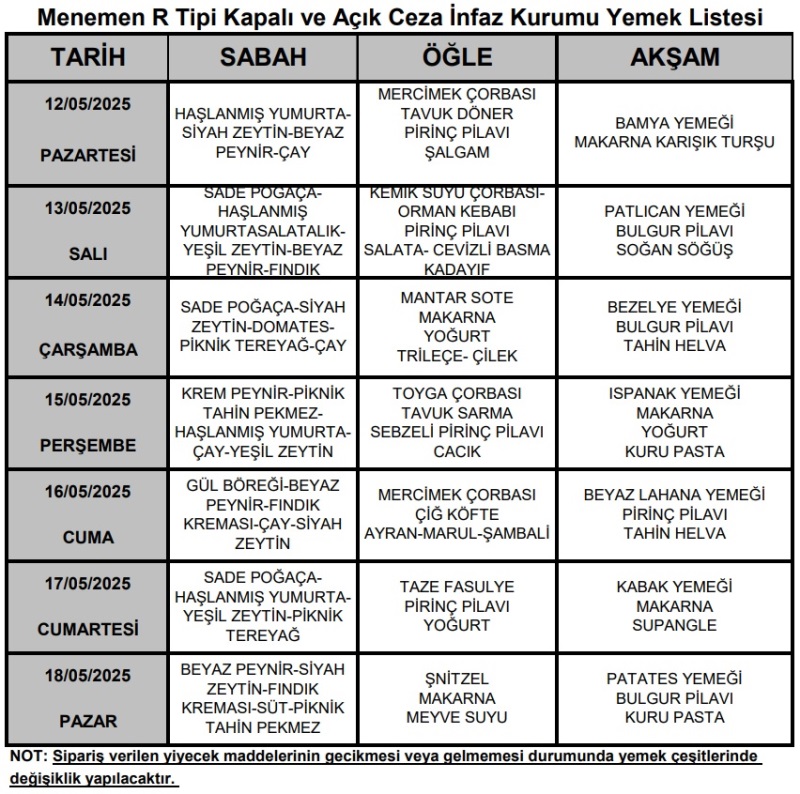 Menemen R Tipi Kapalı ve Açık Ceza İnfaz Kurumu Yemek Listesi

| TARİH | SABAH | ÖĞLE | AKŞAM |
|---|---|---|---|
| 12/05/2025 PAZARTESİ | HAŞLANMIŞ YUMURTA-SİYAH ZEYTİN-BEYAZ PEYNİR-ÇAY | MERCİMEK ÇORBASI TAVUK DÖNER PİRİNÇ PİLAVI ŞALGAM | BAMYA YEMEĞİ MAKARNA KARIŞIK TURŞU |
| 13/05/2025 SALI | SADE POĞAÇA-HAŞLANMIŞ YUMURTASALATALIK-YEŞİL ZEYTİN-BEYAZ PEYNİR-FINDIK | KEMİK SUYU ÇORBASI-ORMAN KEBABI PİRİNÇ PİLAVI SALATA- CEVİZLİ BASMA KADAYIF | PATLICAN YEMEĞİ BULGUR PİLAVI SOĞAN SÖĞÜŞ |
| 14/05/2025 ÇARŞAMBA | SADE POĞAÇA-SİYAH ZEYTİN-DOMATES-PİKNİK TEREYAĞ-ÇAY | MANTAR SOTE MAKARNA YOĞURT TRİLEÇE- ÇİLEK | BEZELYE YEMEĞİ BULGUR PİLAVI TAHİN HELVA |
| 15/05/2025 PERŞEMBE | KREM PEYNİR-PİKNİK TAHİN PEKMEZ-HAŞLANMIŞ YUMURTA-ÇAY-YEŞİL ZEYTİN | TOYGA ÇORBASI TAVUK SARMA SEBZELİ PİRİNÇ PİLAVI CACIK | ISPANAK YEMEĞİ MAKARNA YOĞURT KURU PASTA |
| 16/05/2025 CUMA | GÜL BÖREĞİ-BEYAZ PEYNİR-FINDIK KREMASI-ÇAY-SİYAH ZEYTİN | MERCİMEK ÇORBASI ÇİĞ KÖFTE AYRAN-MARUL-ŞAMBALİ | BEYAZ LAHANA YEMEĞİ PİRİNÇ PİLAVI TAHİN HELVA |
| 17/05/2025 CUMARTESİ | SADE POĞAÇA-HAŞLANMIŞ YUMURTA-YEŞİL ZEYTİN-PİKNİK TEREYAĞ | TAZE FASULYE PİRİNÇ PİLAVI YOĞURT | KABAK YEMEĞİ MAKARNA SUPANGLE |
| 18/05/2025 PAZAR | BEYAZ PEYNİR-SİYAH ZEYTİN-FINDIK KREMASI-SÜT-PİKNİK TAHİN PEKMEZ | ŞNİTZEL MAKARNA MEYVE SUYU | PATATES YEMEĞİ BULGUR PİLAVI KURU PASTA |

NOT: Sipariş verilen yiyecek maddelerinin gecikmesi veya gelmemesi durumunda yemek çeşitlerinde değişiklik yapılacaktır.